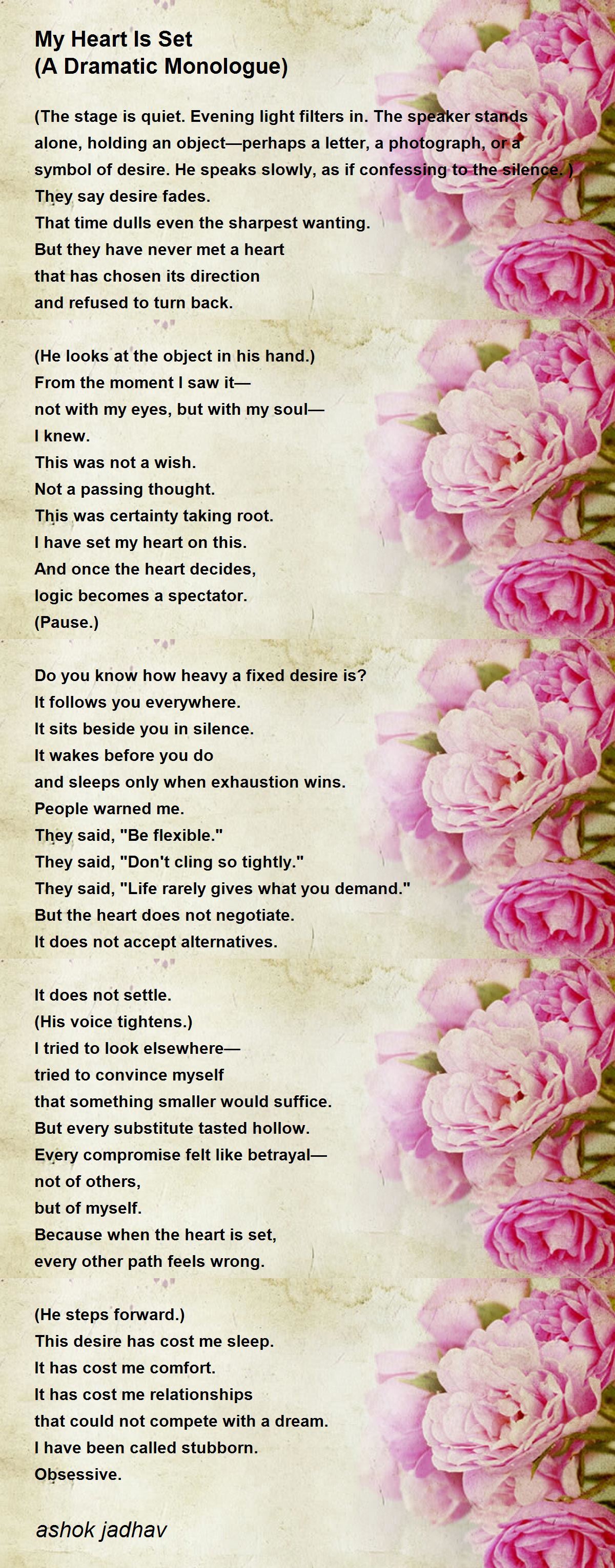 My Heart Is Set
(A Dramatic Monologue)

(The stage is quiet. Evening light filters in. The speaker stands alone, holding an object—perhaps a letter, a photograph, or a symbol of desire. He speaks slowly, as if confessing to the silence. )
They say desire fades.
That time dulls even the sharpest wanting.
But they have never met a heart
that has chosen its direction
and refused to turn back.

(He looks at the object in his hand.)
From the moment I saw it—
not with my eyes, but with my soul—
I knew.
This was not a wish.
Not a passing thought.
This was certainty taking root.
I have set my heart on this.
And once the heart decides,
logic becomes a spectator.
(Pause.)

Do you know how heavy a fixed desire is?
It follows you everywhere.
It sits beside you in silence.
It wakes before you do
and sleeps only when exhaustion wins.
People warned me.
They said, "Be flexible."
They said, "Don't cling so tightly."
They said, "Life rarely gives what you demand."
But the heart does not negotiate.
It does not accept alternatives.

It does not settle.
(His voice tightens.)
I tried to look elsewhere—
tried to convince myself
that something smaller would suffice.
But every substitute tasted hollow.
Every compromise felt like betrayal—
not of others,
but of myself.
Because when the heart is set,
every other path feels wrong.

(He steps forward.)
This desire has cost me sleep.
It has cost me comfort.
It has cost me relationships
that could not compete with a dream.
I have been called stubborn.
Obsessive.

ashok jadhav